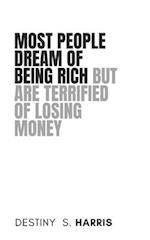 MOST PEOPLE DREAM OF BEING RICH BUT ARE TERRIFIED OF LOSING MONEY

DESTINY S. HARRIS